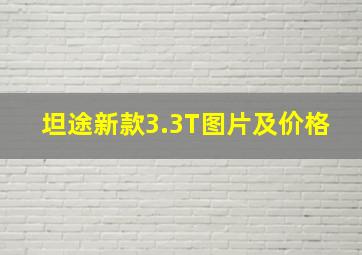 坦途新款3.3T图片及价格